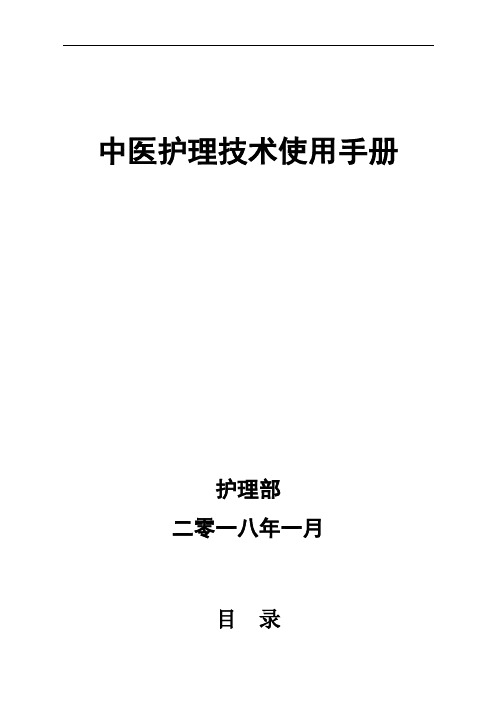 中医护理技术使用手册

护理部

二零一八年一月

目 录